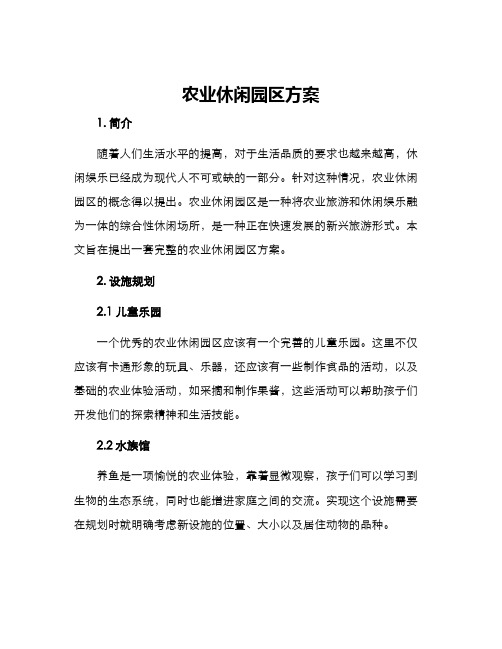 农业休闲园区方案

1. 简介

随着人们生活水平的提高，对于生活品质的要求也越来越高，休闲娱乐已经成为现代人不可或缺的一部分。针对这种情况，农业休闲园区的概念得以提出。农业休闲园区是一种将农业旅游和休闲娱乐融为一体的综合性休闲场所，是一种正在快速发展的新兴旅游形式。本文旨在提出一套完整的农业休闲园区方案。

2. 设施规划

2.1 儿童乐园

一个优秀的农业休闲园区应该有一个完善的儿童乐园。这里不仅应该有卡通形象的玩具、乐器，还应该有一些制作食品的活动，以及基础的农业体验活动，如采摘和制作果酱，这些活动可以帮助孩子们开发他们的探索精神和生活技能。

2.2 水族馆

养鱼是一项愉悦的农业体验，靠着显微观察，孩子们可以学习到生物的生态系统，同时也能增进家庭之间的交流。实现这个设施需要在规划时就明确考虑新设施的位置、大小以及居住动物的品种。